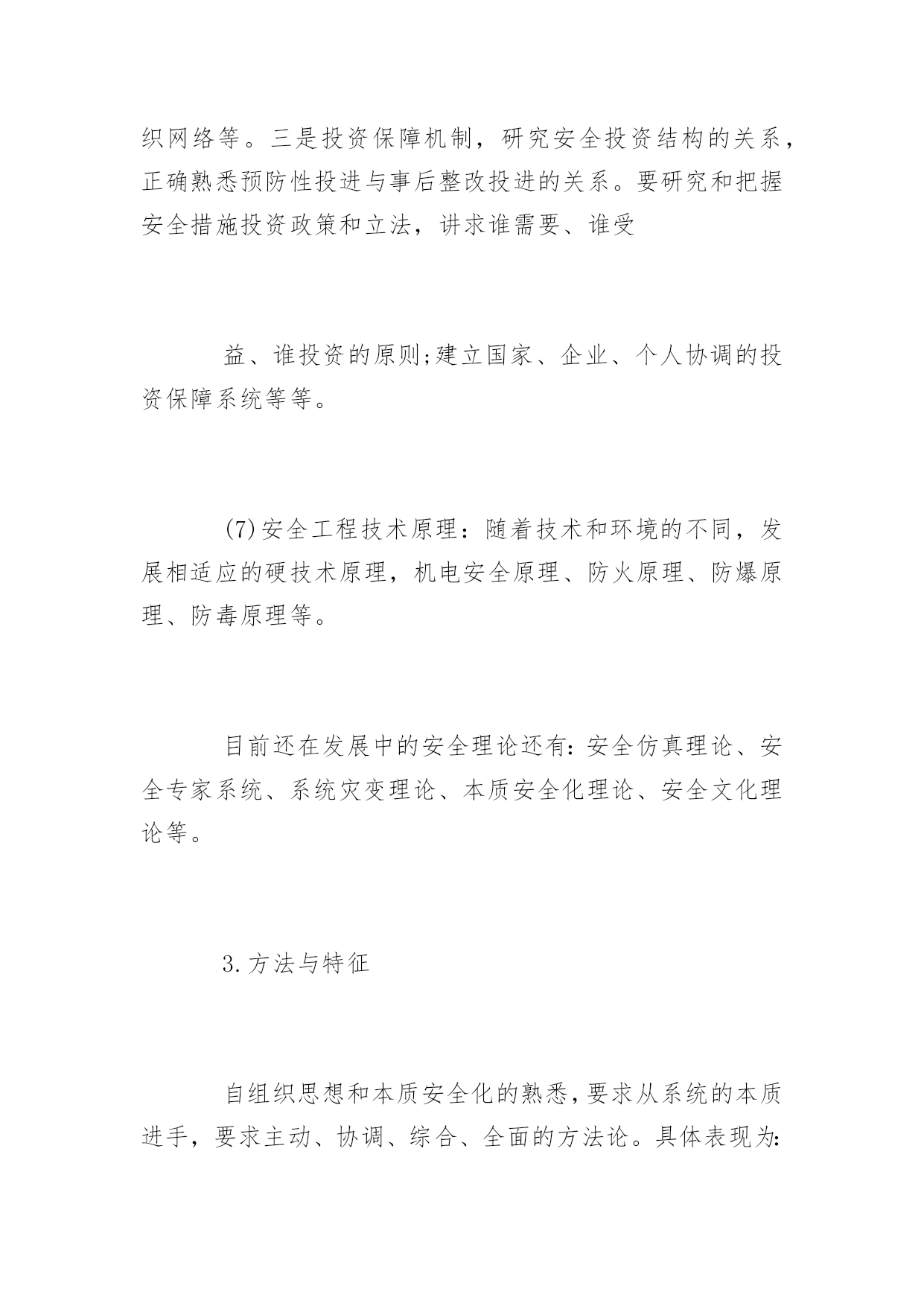 织网络等。三是投资保障机制，研究安全投资结构的关系，正确熟悉预防性投进与事后整改投进的关系。要研究和把握安全措施投资政策和立法，讲求谁需要、谁受

益、谁投资的原则;建立国家、企业、个人协调的投资保障系统等等。

(7)安全工程技术原理：随着技术和环境的不同，发展相适应的硬技术原理，机电安全原理、防火原理、防爆原理、防毒原理等。

目前还在发展中的安全理论还有:安全仿真理论、安全专家系统、系统灾变理论、本质安全化理论、安全文化理论等。

3.方法与特征

自组织思想和本质安全化的熟悉，要求从系统的本质进手，要求主动、协调、综合、全面的方法论。具体表现为: